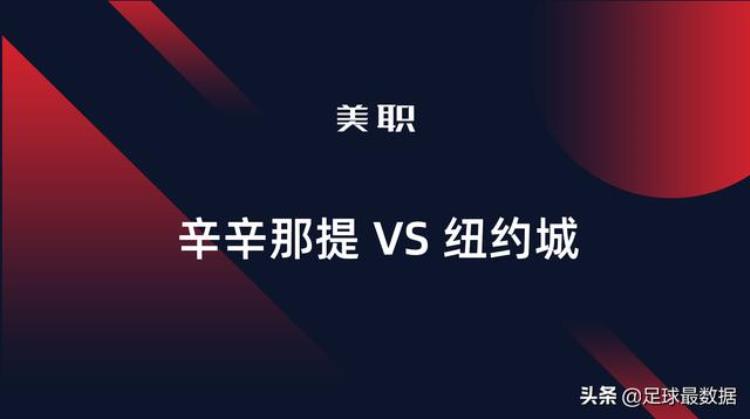 美职

辛辛那提 VS 纽约城

头条 @足球最数据